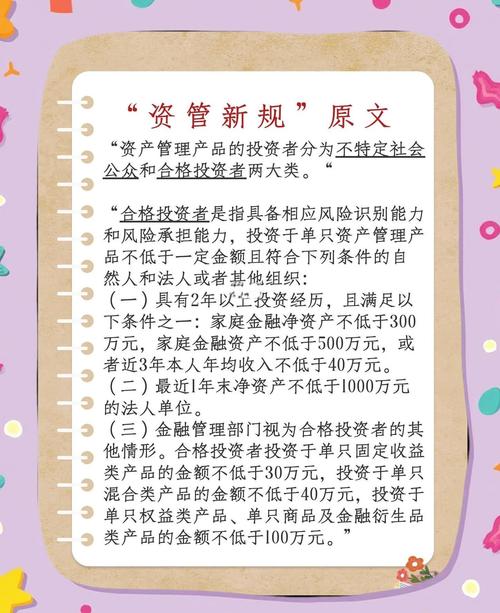 “资管新规”原文

“资产管理产品的投资者分为不特定社会公众和合格投资者两大类。“

“合格投资者是指具备相应风险识别能力和风险承担能力，投资于单只资产管理产品不低于一定金额且符合下列条件的自然人和法人或者其他组织：
（一）具有2年以上投资经历，且满足以下条件之一：家庭金融净资产不低于300万元，家庭金融资产不低于500万元，或者近3年本人年均收入不低于40万元。
（二）最近1年末净资产不低于1000万元的法人单位。
（三）金融管理部门视为合格投资者的其他情形。合格投资者投资于单只固定收益类产品的金额不低于30万元，投资于单只混合类产品的金额不低于40万元，投资于单只权益类产品、单只商品及金融衍生品类产品的金额不低于100万元。”